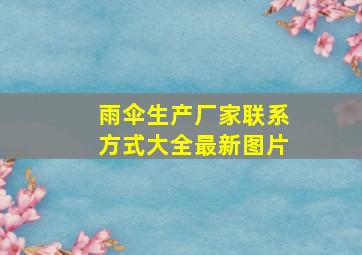 雨伞生产厂家联系方式大全最新图片